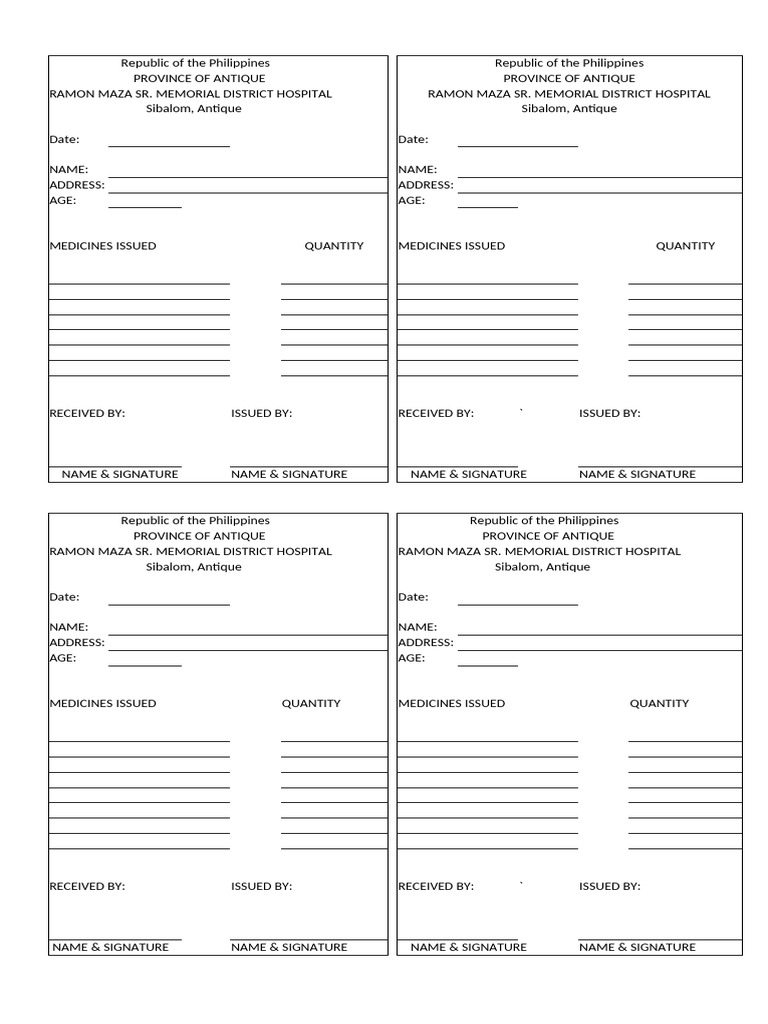 Republic of the Philippines
PROVINCE OF ANTIQUE
RAMON MAZA SR. MEMORIAL DISTRICT HOSPITAL
Sibalom, Antique

Date:

NAME:
ADDRESS:
AGE:

MEDICINES ISSUED QUANTITY

RECEIVED BY: ISSUED BY:

NAME & SIGNATURE NAME & SIGNATURE

Republic of the Philippines
PROVINCE OF ANTIQUE
RAMON MAZA SR. MEMORIAL DISTRICT HOSPITAL
Sibalom, Antique

Date:

NAME:
ADDRESS:
AGE:

MEDICINES ISSUED QUANTITY

RECEIVED BY: ` ISSUED BY:

NAME & SIGNATURE NAME & SIGNATURE

Republic of the Philippines
PROVINCE OF ANTIQUE
RAMON MAZA SR. MEMORIAL DISTRICT HOSPITAL
Sibalom, Antique

Date:

NAME:
ADDRESS:
AGE:

MEDICINES ISSUED QUANTITY

RECEIVED BY: ISSUED BY:

NAME & SIGNATURE NAME & SIGNATURE

Republic of the Philippines
PROVINCE OF ANTIQUE
RAMON MAZA SR. MEMORIAL DISTRICT HOSPITAL
Sibalom, Antique

Date:

NAME:
ADDRESS:
AGE:

MEDICINES ISSUED QUANTITY

RECEIVED BY: ` ISSUED BY:

NAME & SIGNATURE NAME & SIGNATURE